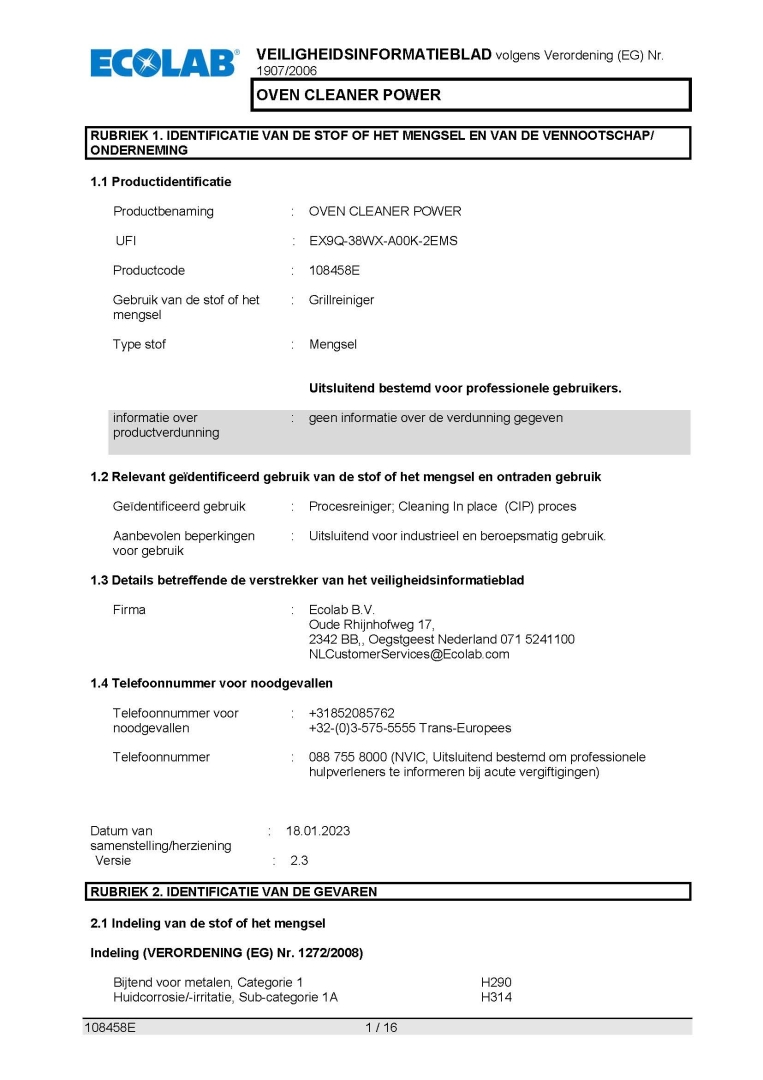 ECOLAB®

VEILIGHEIDSINFORMATIEBLAD volgens Verordening (EG) Nr. 1907/2006

OVEN CLEANER POWER

RUBRIEK 1. IDENTIFICATIE VAN DE STOF OF HET MENGSEL EN VAN DE VENNOOTSCHAP/ ONDERNEMING

1.1 Productidentificatie

Productbenaming : OVEN CLEANER POWER

UFI : EX9Q-38WX-A00K-2EMS

Productcode : 108458E

Gebruik van de stof of het mengsel : Grillreiniger

Type stof : Mengsel

Uitsluitend bestemd voor professionele gebruikers.

informatie over productverdunning : geen informatie over de verdunning gegeven

1.2 Relevant geïdentificeerd gebruik van de stof of het mengsel en ontraden gebruik

Geïdentificeerd gebruik : Procesreiniger; Cleaning In place (CIP) proces

Aanbevolen beperkingen voor gebruik : Uitsluitend voor industrieel en beroepsmatig gebruik.

1.3 Details betreffende de verstrekker van het veiligheidsinformatieblad

Firma : Ecolab B.V.
Oude Rhijnhofweg 17,
2342 BB,, Oegstgeest Nederland 071 5241100
NLCustomerServices@Ecolab.com

1.4 Telefoonnummer voor noodgevallen

Telefoonnummer voor noodgevallen : +31852085762
+32-(0)3-575-5555 Trans-Europees

Telefoonnummer : 088 755 8000 (NVIC, Uitsluitend bestemd om professionele hulpverleners te informeren bij acute vergiftigingen)

Datum van samenstelling/herziening : 18.01.2023
Versie : 2.3

RUBRIEK 2. IDENTIFICATIE VAN DE GEVAREN

2.1 Indeling van de stof of het mengsel

Indeling (VERORDENING (EG) Nr. 1272/2008)

Bijtend voor metalen, Categorie 1 H290
Huidcorrosie/-irritatie, Sub-categorie 1A H314

108458E 1 / 16